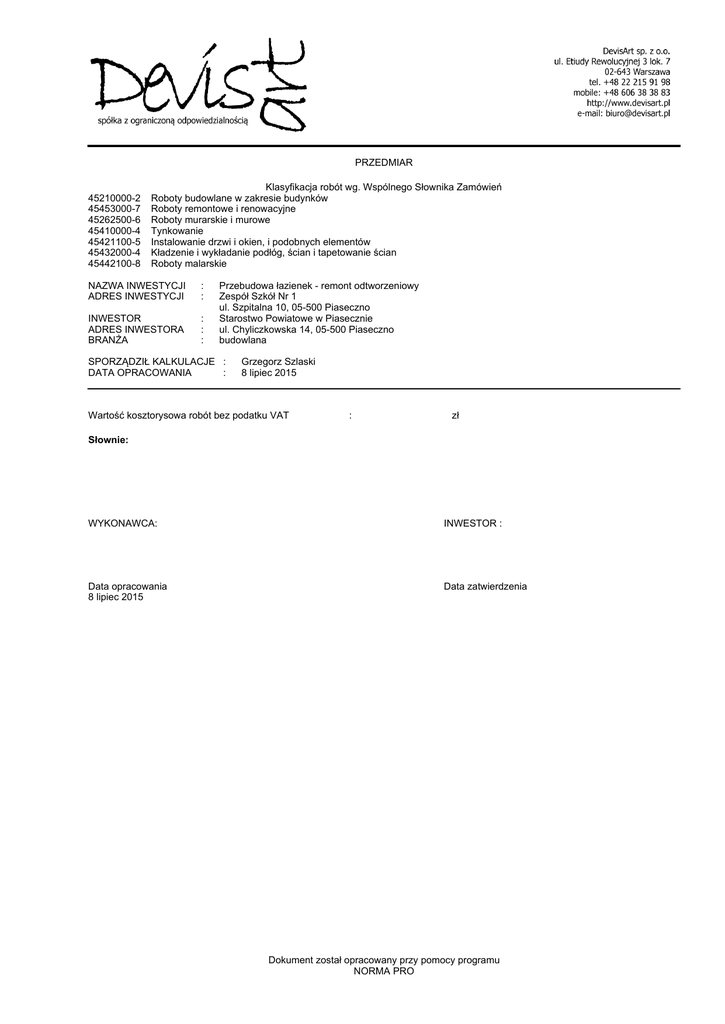 DevisArt
spółka z ograniczoną odpowiedzialnością

DevisArt sp. z o.o.
ul. Etiudy Rewolucyjnej 3 lok. 7
02-643 Warszawa
tel. +48 22 215 91 98
mobile: +48 606 38 38 83
http://www.devisart.pl
e-mail: biuro@devisart.pl

PRZEDMIAR

Klasyfikacja robót wg. Wspólnego Słownika Zamówień
45210000-2 Roboty budowlane w zakresie budynków
45453000-7 Roboty remontowe i renowacyjne
45262500-6 Roboty murarskie i murowe
45410000-4 Tynkowanie
45421100-5 Instalowanie drzwi i okien, i podobnych elementów
45432000-4 Kładzenie i wykładanie podłóg, ścian i tapetowanie ścian
45442100-8 Roboty malarskie

NAZWA INWESTYCJI : Przebudowa łazienek - remont odtworzeniowy
ADRES INWESTYCJI : Zespół Szkół Nr 1
ul. Szpitalna 10, 05-500 Piaseczno
INWESTOR : Starostwo Powiatowe w Piasecznie
ADRES INWESTORA : ul. Chyliczkowska 14, 05-500 Piaseczno
BRANŻA : budowlana

SPORZĄDZIŁ KALKULACJE : Grzegorz Szlaski
DATA OPRACOWANIA : 8 lipiec 2015

Wartość kosztorysowa robót bez podatku VAT : zł

Słownie:

WYKONAWCA: INWESTOR :

Data opracowania
8 lipiec 2015

Data zatwierdzenia

Dokument został opracowany przy pomocy programu
NORMA PRO